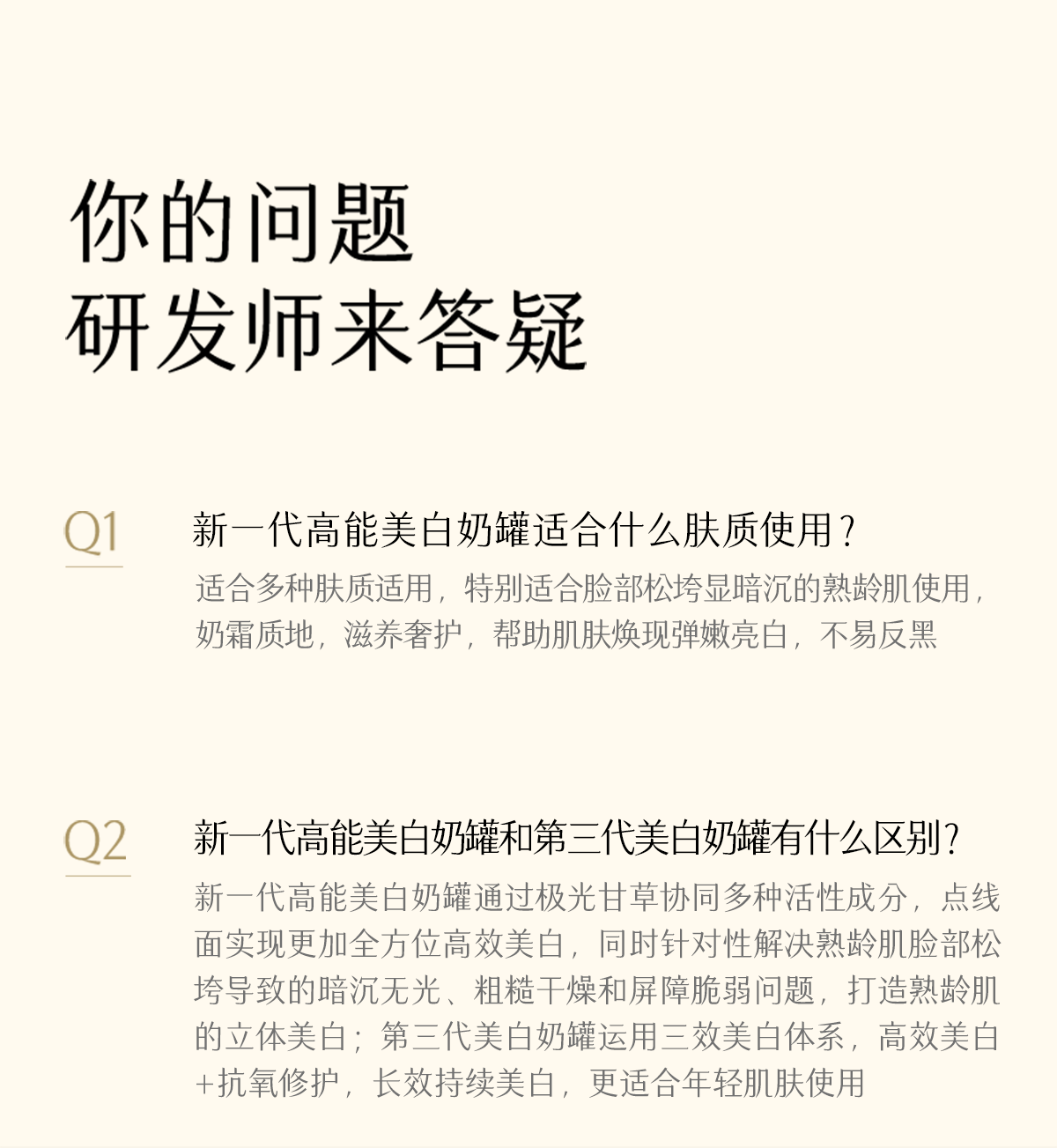 你的问题
研发师来答疑

Q1
新一代高能美白奶罐适合什么肤质使用？
适合多种肤质适用，特别适合脸部松垮显暗沉的熟龄肌使用，奶霜质地，滋养奢护，帮助肌肤焕现弹嫩亮白，不易反黑

Q2
新一代高能美白奶罐和第三代美白奶罐有什么区别？
新一代高能美白奶罐通过极光甘草协同多种活性成分，点线面实现更加全方位高效美白，同时针对性解决熟龄肌脸部松垮导致的暗沉无光、粗糙干燥和屏障脆弱问题，打造熟龄肌的立体美白；第三代美白奶罐运用三效美白体系，高效美白+抗氧修护，长效持续美白，更适合年轻肌肤使用